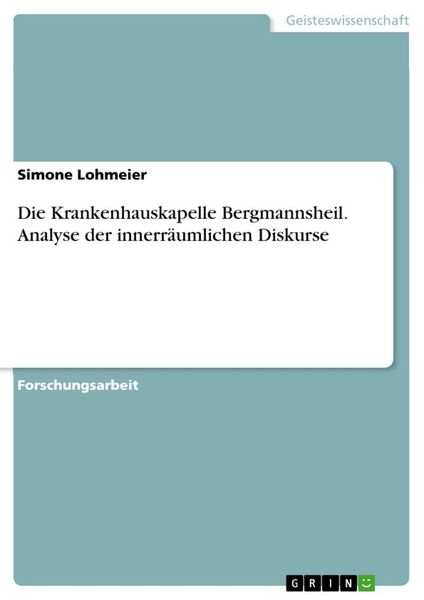 Geisteswissenschaft

Simone Lohmeier

Die Krankenhauskapelle Bergmannsheil. Analyse der innerräumlichen Diskurse

Forschungsarbeit

GRIN